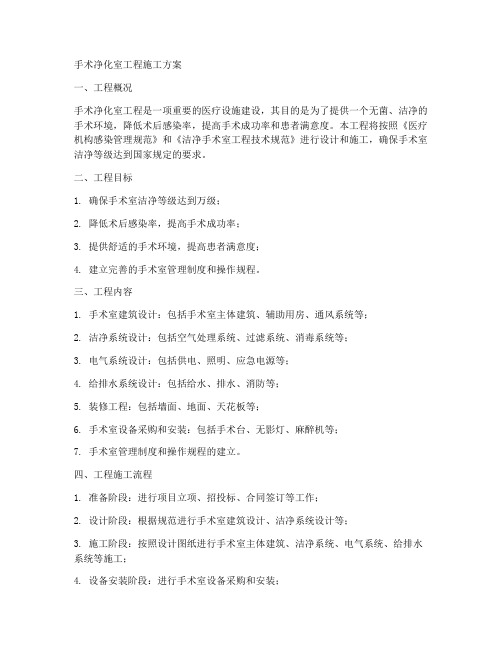 手术净化室工程施工方案

一、工程概况

手术净化室工程是一项重要的医疗设施建设，其目的是为了提供一个无菌、洁净的手术环境，降低术后感染率，提高手术成功率和患者满意度。本工程将按照《医疗机构感染管理规范》和《洁净手术室工程技术规范》进行设计和施工，确保手术室洁净等级达到国家规定的要求。

二、工程目标

1. 确保手术室洁净等级达到万级；

2. 降低术后感染率，提高手术成功率；

3. 提供舒适的手术环境，提高患者满意度；

4. 建立完善的手术室管理制度和操作规程。

三、工程内容

1. 手术室建筑设计：包括手术室主体建筑、辅助用房、通风系统等；

2. 洁净系统设计：包括空气处理系统、过滤系统、消毒系统等；

3. 电气系统设计：包括供电、照明、应急电源等；

4. 给排水系统设计：包括给水、排水、消防等；

5. 装修工程：包括墙面、地面、天花板等；

6. 手术室设备采购和安装：包括手术台、无影灯、麻醉机等；

7. 手术室管理制度和操作规程的建立。

四、工程施工流程

1. 准备阶段：进行项目立项、招投标、合同签订等工作；

2. 设计阶段：根据规范进行手术室建筑设计、洁净系统设计等；

3. 施工阶段：按照设计图纸进行手术室主体建筑、洁净系统、电气系统、给排水系统等施工；

4. 设备安装阶段：进行手术室设备采购和安装；